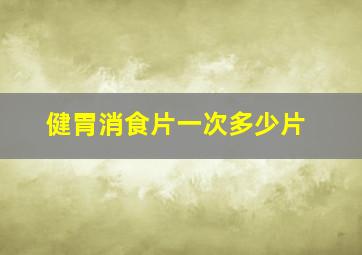 健胃消食片一次多少片